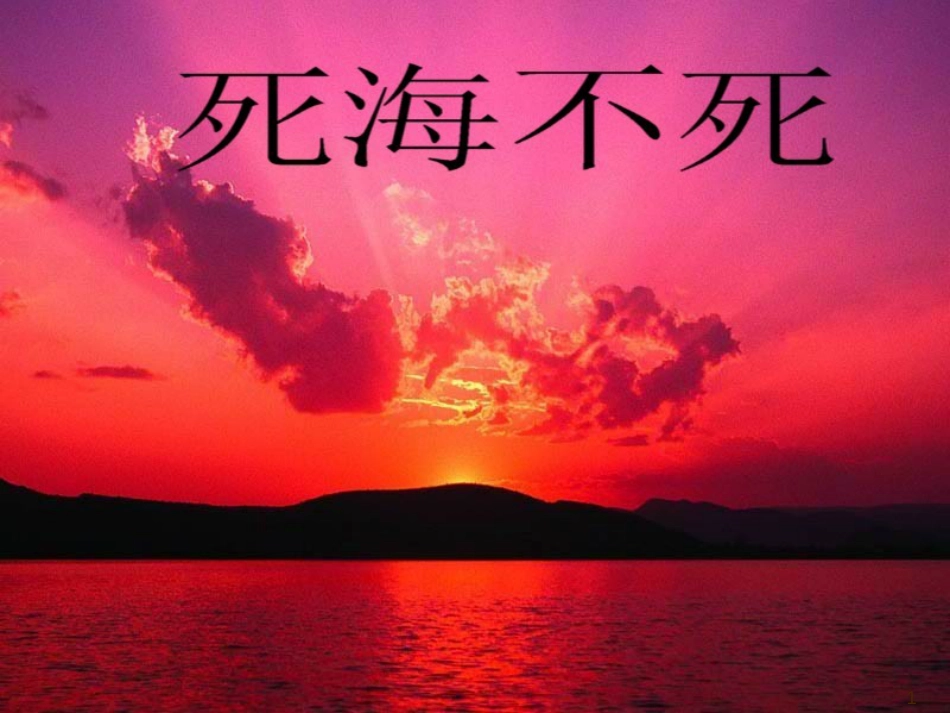 死海不死

1